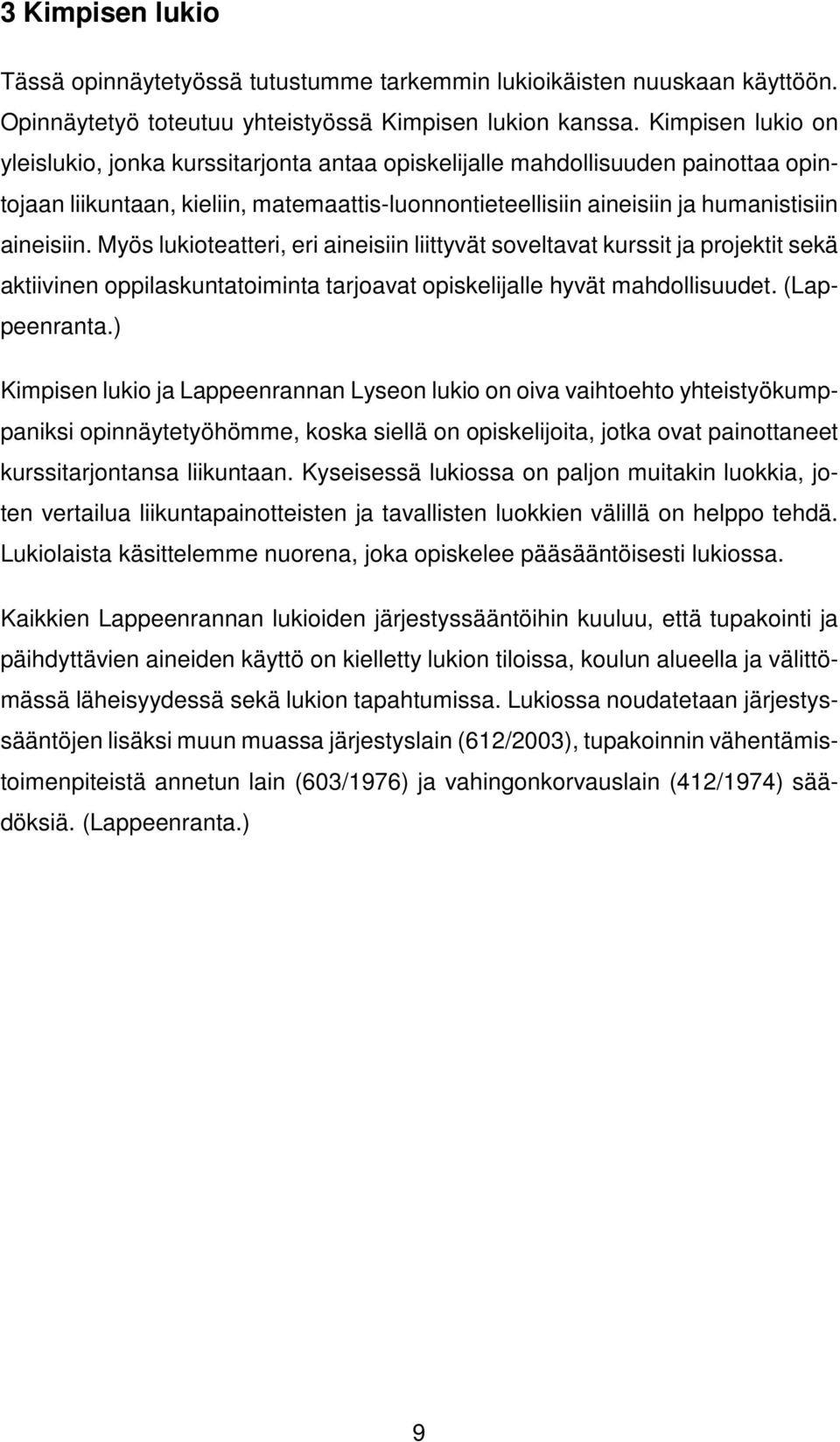 3 Kimpisen lukio

Tässä opinnäytetyössä tutustumme tarkemmin lukioikäisten nuuskaan käyttöön. Opinnäytetyö toteutuu yhteistyössä Kimpisen lukion kanssa. Kimpisen lukio on yleislukio, jonka kurssitarjonta antaa opiskelijalle mahdollisuuden painottaa opintojaan liikuntaan, kieliin, matemaattis-luonnontieteellisiin aineisiin ja humanistisiin aineisiin. Myös lukioteatteri, eri aineisiin liittyvät soveltavat kurssit ja projektit sekä aktiivinen oppilaskuntatoiminta tarjoavat opiskelijalle hyvät mahdollisuudet. (Lappeenranta.)

Kimpisen lukio ja Lappeenrannan Lyseon lukio on oiva vaihtoehto yhteistyökumppaniksi opinnäytetyöhömme, koska siellä on opiskelijoita, jotka ovat painottaneet kurssitarjontansa liikuntaan. Kyseisessä lukiossa on paljon muitakin luokkia, joten vertailua liikuntapainotteisten ja tavallisten luokkien välillä on helppo tehdä. Lukiolaista käsittelemme nuorena, joka opiskelee pääsääntöisesti lukiossa.

Kaikkien Lappeenrannan lukioiden järjestyssääntöihin kuuluu, että tupakointi ja päihdyttävien aineiden käyttö on kielletty lukion tiloissa, koulun alueella ja välittömässä läheisyydessä sekä lukion tapahtumissa. Lukiossa noudatetaan järjestyssääntöjen lisäksi muun muassa järjestyslain (612/2003), tupakoinnin vähentämistoimenpiteistä annetun lain (603/1976) ja vahingonkorvauslain (412/1974) säädöksiä. (Lappeenranta.)

9